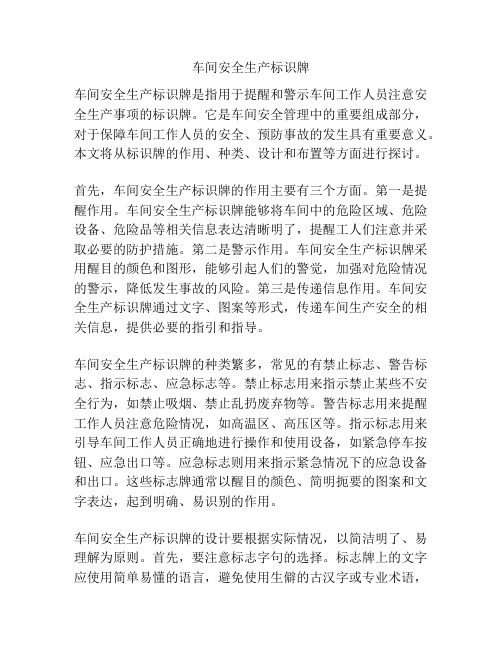 车间安全生产标识牌

车间安全生产标识牌是指用于提醒和警示车间工作人员注意安全生产事项的标识牌。它是车间安全管理中的重要组成部分，对于保障车间工作人员的安全、预防事故的发生具有重要意义。本文将从标识牌的作用、种类、设计和布置等方面进行探讨。

首先，车间安全生产标识牌的作用主要有三个方面。第一是提醒作用。车间安全生产标识牌能够将车间中的危险区域、危险设备、危险品等相关信息表达清晰明了，提醒工人们注意并采取必要的防护措施。第二是警示作用。车间安全生产标识牌采用醒目的颜色和图形，能够引起人们的警觉，加强对危险情况的警示，降低发生事故的风险。第三是传递信息作用。车间安全生产标识牌通过文字、图案等形式，传递车间生产安全的相关信息，提供必要的指引和指导。

车间安全生产标识牌的种类繁多，常见的有禁止标志、警告标志、指示标志、应急标志等。禁止标志用来指示禁止某些不安全行为，如禁止吸烟、禁止乱扔废弃物等。警告标志用来提醒工作人员注意危险情况，如高温区、高压区等。指示标志用来引导车间工作人员正确地进行操作和使用设备，如紧急停车按钮、应急出口等。应急标志则用来指示紧急情况下的应急设备和出口。这些标志牌通常以醒目的颜色、简明扼要的图案和文字表达，起到明确、易识别的作用。

车间安全生产标识牌的设计要根据实际情况，以简洁明了、易理解为原则。首先，要注意标志字句的选择。标志牌上的文字应使用简单易懂的语言，避免使用生僻的古汉字或专业术语，